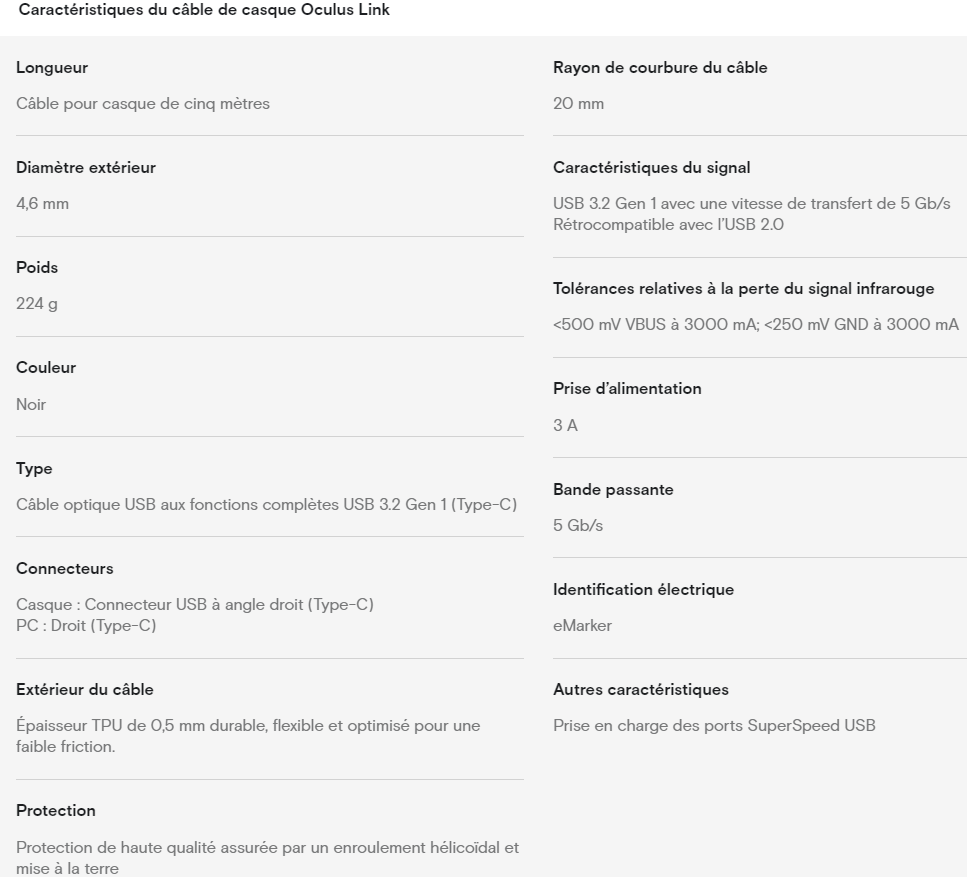 Caractéristiques du câble de casque Oculus Link

Longueur

Câble pour casque de cinq mètres

Diamètre extérieur

4,6 mm

Poids

224 g

Couleur

Noir

Type

Câble optique USB aux fonctions complètes USB 3.2 Gen 1 (Type-C)

Connecteurs

Casque : Connecteur USB à angle droit (Type-C)
PC : Droit (Type-C)

Extérieur du câble

Épaisseur TPU de 0,5 mm durable, flexible et optimisé pour une faible friction.

Protection

Protection de haute qualité assurée par un enroulement hélicoïdal et mise à la terre

Rayon de courbure du câble

20 mm

Caractéristiques du signal

USB 3.2 Gen 1 avec une vitesse de transfert de 5 Gb/s
Rétrocompatible avec l'USB 2.0

Tolérances relatives à la perte du signal infrarouge

<500 mV VBUS à 3000 mA; <250 mV GND à 3000 mA

Prise d'alimentation

3 A

Bande passante

5 Gb/s

Identification électrique

eMarker

Autres caractéristiques

Prise en charge des ports SuperSpeed USB